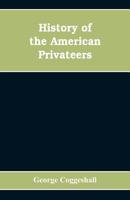 History of the American Privateers

George Coggeshall